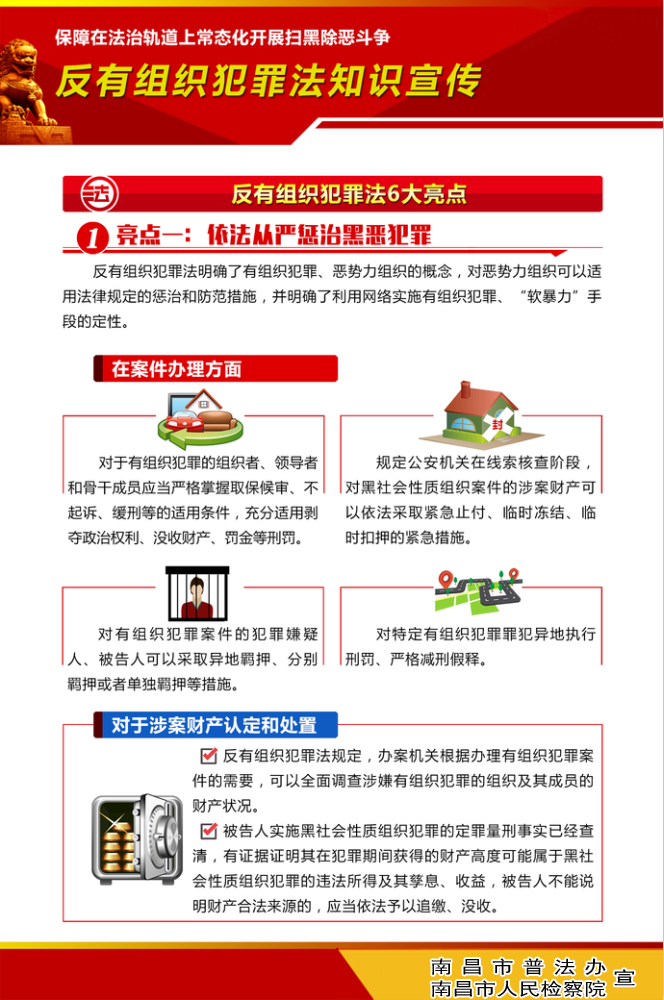 保障在法治轨道上常态化开展扫黑除恶斗争

反有组织犯罪法知识宣传

法 反有组织犯罪法6大亮点

1 亮点一：依法从严惩治黑恶犯罪

反有组织犯罪法明确了有组织犯罪、恶势力组织的概念，对恶势力组织可以适用法律规定的惩治和防范措施，并明确了利用网络实施有组织犯罪、“软暴力”手段的定性。

在案件办理方面

对于有组织犯罪的组织者、领导者和骨干成员应当严格掌握取保候审、不起诉、缓刑等的适用条件，充分适用剥夺政治权利、没收财产、罚金等刑罚。

封

规定公安机关在线索核查阶段，对黑社会性质组织案件的涉案财产可以依法采取紧急止付、临时冻结、临时扣押的紧急措施。

对有组织犯罪案件的犯罪嫌疑人、被告人可以采取异地羁押、分别羁押或者单独羁押等措施。

对特定有组织犯罪罪犯异地执行刑罚、严格减刑假释。

对于涉案财产认定和处置

反有组织犯罪法规定，办案机关根据办理有组织犯罪案件的需要，可以全面调查涉嫌有组织犯罪的组织及其成员的财产状况。

被告人实施黑社会性质组织犯罪的定罪量刑事实已经查清，有证据证明其在犯罪期间获得的财产高度可能属于黑社会性质组织犯罪的违法所得及其孳息、收益，被告人不能说明财产合法来源的，应当依法予以追缴、没收。

南昌市普法办
南昌市人民检察院 宣